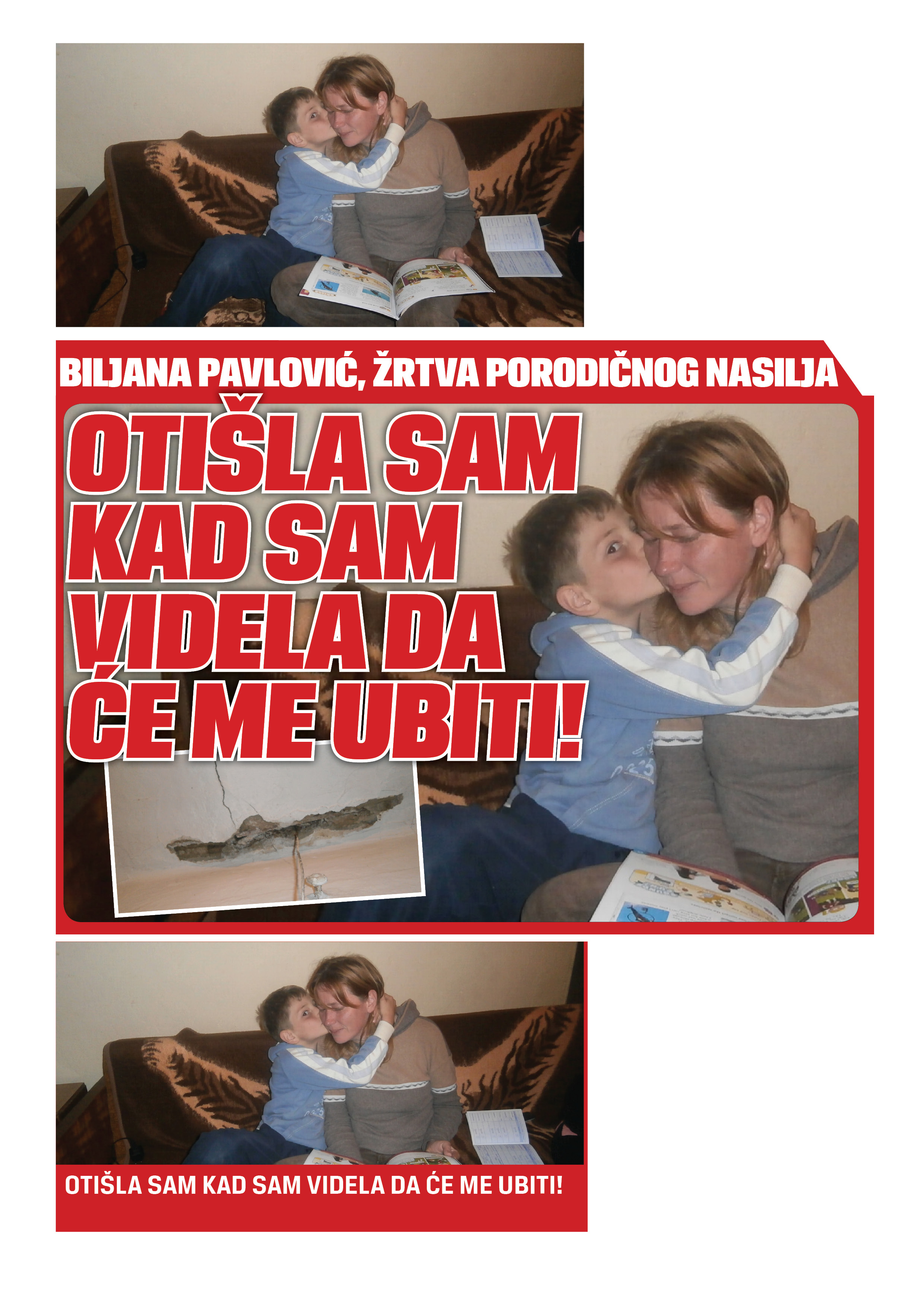 BILJANA PAVLOVIĆ, ŽRTVA PORODIČNOG NASILJA

OTIŠLA SAM KAD SAM VIDELA DA ĆE ME UBITI!

OTIŠLA SAM KAD SAM VIDELA DA ĆE ME UBITI!